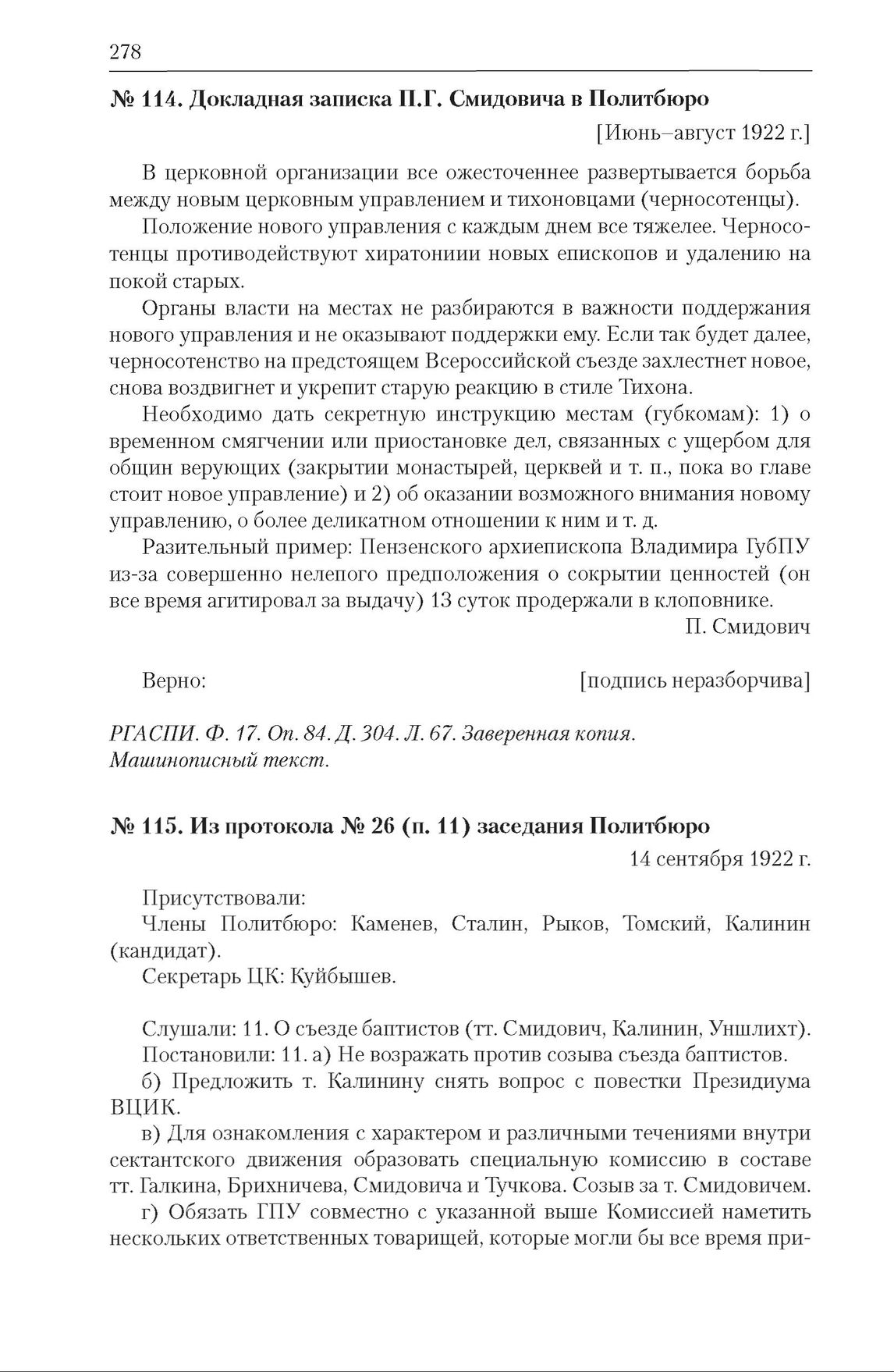 278

№ 114. Докладная записка П.Г. Смидовича в Политбюро

[Июнь–август 1922 г.]

В церковной организации все ожесточеннее развертывается борьба между новым церковным управлением и тихоновцами (черносотенцы).

Положение нового управления с каждым днем все тяжелее. Черносотенцы противодействуют хиратониии новых епископов и удалению на покой старых.

Органы власти на местах не разбираются в важности поддержания нового управления и не оказывают поддержки ему. Если так будет далее, черносотенство на предстоящем Всероссийской съезде захлестнет новое, снова воздвигнет и укрепит старую реакцию в стиле Тихона.

Необходимо дать секретную инструкцию местам (губкомам): 1) о временном смягчении или приостановке дел, связанных с ущербом для общин верующих (закрытии монастырей, церквей и т. п., пока во главе стоит новое управление) и 2) об оказании возможного внимания новому управлению, о более деликатном отношении к ним и т. д.

Разительный пример: Пензенского архиепископа Владимира ГубПУ из-за совершенно нелепого предположения о сокрытии ценностей (он все время агитировал за выдачу) 13 суток продержали в клоповнике.

П. Смидович

Верно: [подпись неразборчива]

РГАСПИ. Ф. 17. Оп. 84. Д. 304. Л. 67. Заверенная копия. Машинописный текст.

№ 115. Из протокола № 26 (п. 11) заседания Политбюро

14 сентября 1922 г.

Присутствовали:

Члены Политбюро: Каменев, Сталин, Рыков, Томский, Калинин (кандидат).

Секретарь ЦК: Куйбышев.

Слушали: 11. О съезде баптистов (тт. Смидович, Калинин, Уншлихт).

Постановили: 11. а) Не возражать против созыва съезда баптистов.

б) Предложить т. Калинину снять вопрос с повестки Президиума ВЦИК.

в) Для ознакомления с характером и различными течениями внутри сектантского движения образовать специальную комиссию в составе тт. Галкина, Брихничева, Смидовича и Тучкова. Созыв за т. Смидовичем.

г) Обязать ГПУ совместно с указанной выше Комиссией наметить нескольких ответственных товарищей, которые могли бы все время при-